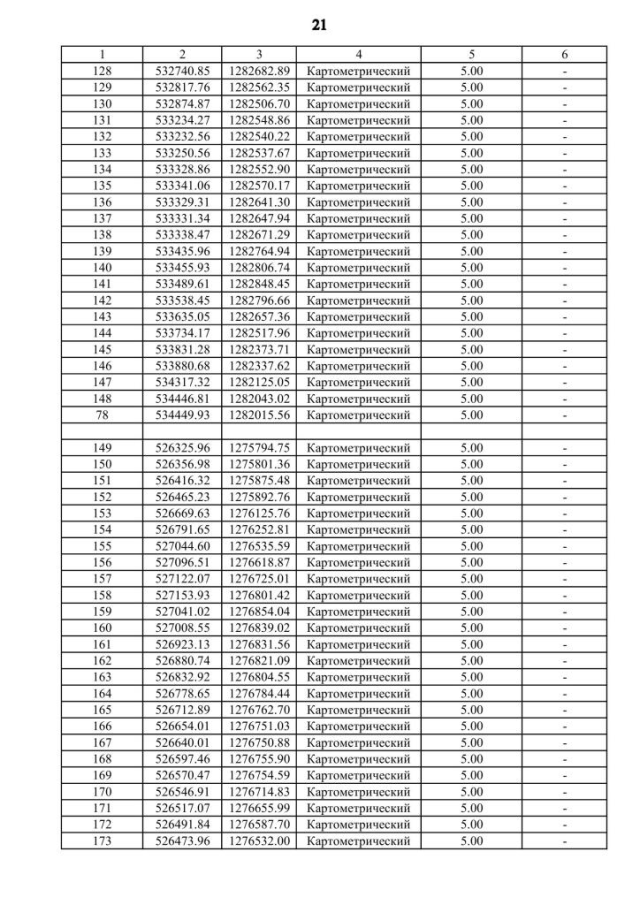 21

| 1 | 2 | 3 | 4 | 5 | 6 |
|---|---|---|---|---|---|
| 128 | 532740.85 | 1282682.89 | Картометрический | 5.00 | - |
| 129 | 532817.76 | 1282562.35 | Картометрический | 5.00 | - |
| 130 | 532874.87 | 1282506.70 | Картометрический | 5.00 | - |
| 131 | 533234.27 | 1282548.86 | Картометрический | 5.00 | - |
| 132 | 533232.56 | 1282540.22 | Картометрический | 5.00 | - |
| 133 | 533250.56 | 1282537.67 | Картометрический | 5.00 | - |
| 134 | 533328.86 | 1282552.90 | Картометрический | 5.00 | - |
| 135 | 533341.06 | 1282570.17 | Картометрический | 5.00 | - |
| 136 | 533329.31 | 1282641.30 | Картометрический | 5.00 | - |
| 137 | 533331.34 | 1282647.94 | Картометрический | 5.00 | - |
| 138 | 533338.47 | 1282671.29 | Картометрический | 5.00 | - |
| 139 | 533435.96 | 1282764.94 | Картометрический | 5.00 | - |
| 140 | 533455.93 | 1282806.74 | Картометрический | 5.00 | - |
| 141 | 533489.61 | 1282848.45 | Картометрический | 5.00 | - |
| 142 | 533538.45 | 1282796.66 | Картометрический | 5.00 | - |
| 143 | 533635.05 | 1282657.36 | Картометрический | 5.00 | - |
| 144 | 533734.17 | 1282517.96 | Картометрический | 5.00 | - |
| 145 | 533831.28 | 1282373.71 | Картометрический | 5.00 | - |
| 146 | 533880.68 | 1282337.62 | Картометрический | 5.00 | - |
| 147 | 534317.32 | 1282125.05 | Картометрический | 5.00 | - |
| 148 | 534446.81 | 1282043.02 | Картометрический | 5.00 | - |
| 78 | 534449.93 | 1282015.56 | Картометрический | 5.00 | - |
| | | | | | |
| 149 | 526325.96 | 1275794.75 | Картометрический | 5.00 | - |
| 150 | 526356.98 | 1275801.36 | Картометрический | 5.00 | - |
| 151 | 526416.32 | 1275875.48 | Картометрический | 5.00 | - |
| 152 | 526465.23 | 1275892.76 | Картометрический | 5.00 | - |
| 153 | 526669.63 | 1276125.76 | Картометрический | 5.00 | - |
| 154 | 526791.65 | 1276252.81 | Картометрический | 5.00 | - |
| 155 | 527044.60 | 1276535.59 | Картометрический | 5.00 | - |
| 156 | 527096.51 | 1276618.87 | Картометрический | 5.00 | - |
| 157 | 527122.07 | 1276725.01 | Картометрический | 5.00 | - |
| 158 | 527153.93 | 1276801.42 | Картометрический | 5.00 | - |
| 159 | 527041.02 | 1276854.04 | Картометрический | 5.00 | - |
| 160 | 527008.55 | 1276839.02 | Картометрический | 5.00 | - |
| 161 | 526923.13 | 1276831.56 | Картометрический | 5.00 | - |
| 162 | 526880.74 | 1276821.09 | Картометрический | 5.00 | - |
| 163 | 526832.92 | 1276804.55 | Картометрический | 5.00 | - |
| 164 | 526778.65 | 1276784.44 | Картометрический | 5.00 | - |
| 165 | 526712.89 | 1276762.70 | Картометрический | 5.00 | - |
| 166 | 526654.01 | 1276751.03 | Картометрический | 5.00 | - |
| 167 | 526640.01 | 1276750.88 | Картометрический | 5.00 | - |
| 168 | 526597.46 | 1276755.90 | Картометрический | 5.00 | - |
| 169 | 526570.47 | 1276754.59 | Картометрический | 5.00 | - |
| 170 | 526546.91 | 1276714.83 | Картометрический | 5.00 | - |
| 171 | 526517.07 | 1276655.99 | Картометрический | 5.00 | - |
| 172 | 526491.84 | 1276587.70 | Картометрический | 5.00 | - |
| 173 | 526473.96 | 1276532.00 | Картометрический | 5.00 | - |